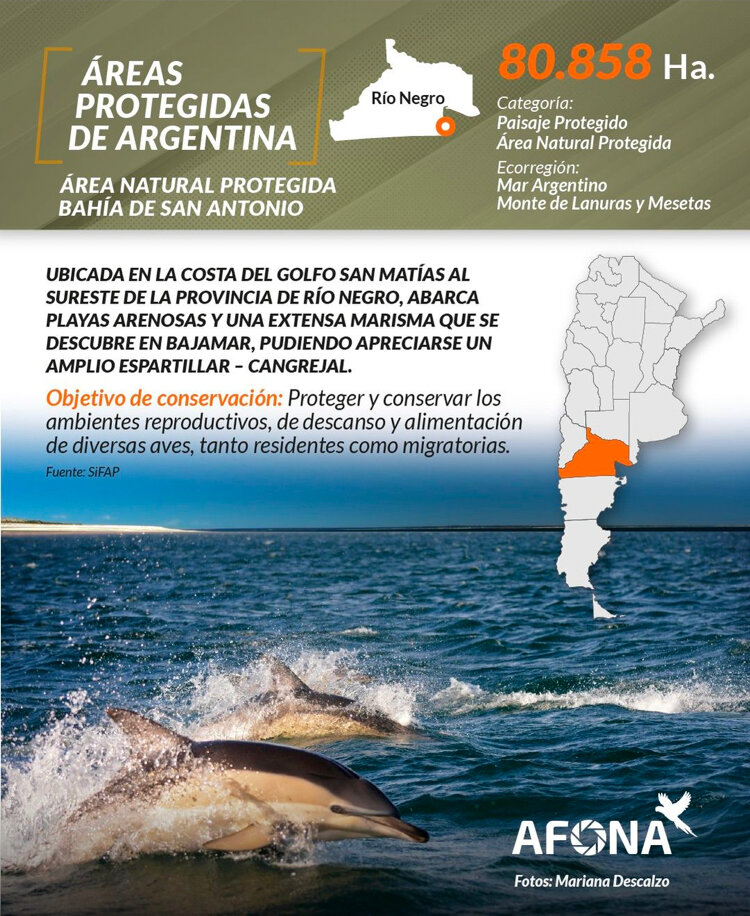 ÁREAS PROTEGIDAS DE ARGENTINA

ÁREA NATURAL PROTEGIDA BAHÍA DE SAN ANTONIO

Río Negro

80.858 Ha.

Categoría:
Paisaje Protegido
Área Natural Protegida

Ecorregión:
Mar Argentino
Monte de Lanuras y Mesetas

UBICADA EN LA COSTA DEL GOLFO SAN MATÍAS AL SURESTE DE LA PROVINCIA DE RÍO NEGRO, ABARCA PLAYAS ARENOSAS Y UNA EXTENSA MARISMA QUE SE DESCUBRE EN BAJAMAR, PUDIENDO APRECIARSE UN AMPLIO ESPARTILLAR – CANGREJAL.

Objetivo de conservación: Proteger y conservar los ambientes reproductivos, de descanso y alimentación de diversas aves, tanto residentes como migratorias.

Fuente: SiFAP

AFONA

Fotos: Mariana Descalzo